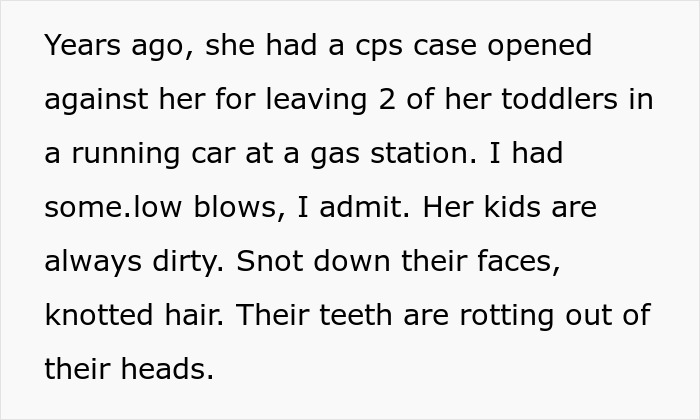 Years ago, she had a cps case opened against her for leaving 2 of her toddlers in a running car at a gas station. I had some.low blows, I admit. Her kids are always dirty. Snot down their faces, knotted hair. Their teeth are rotting out of their heads.